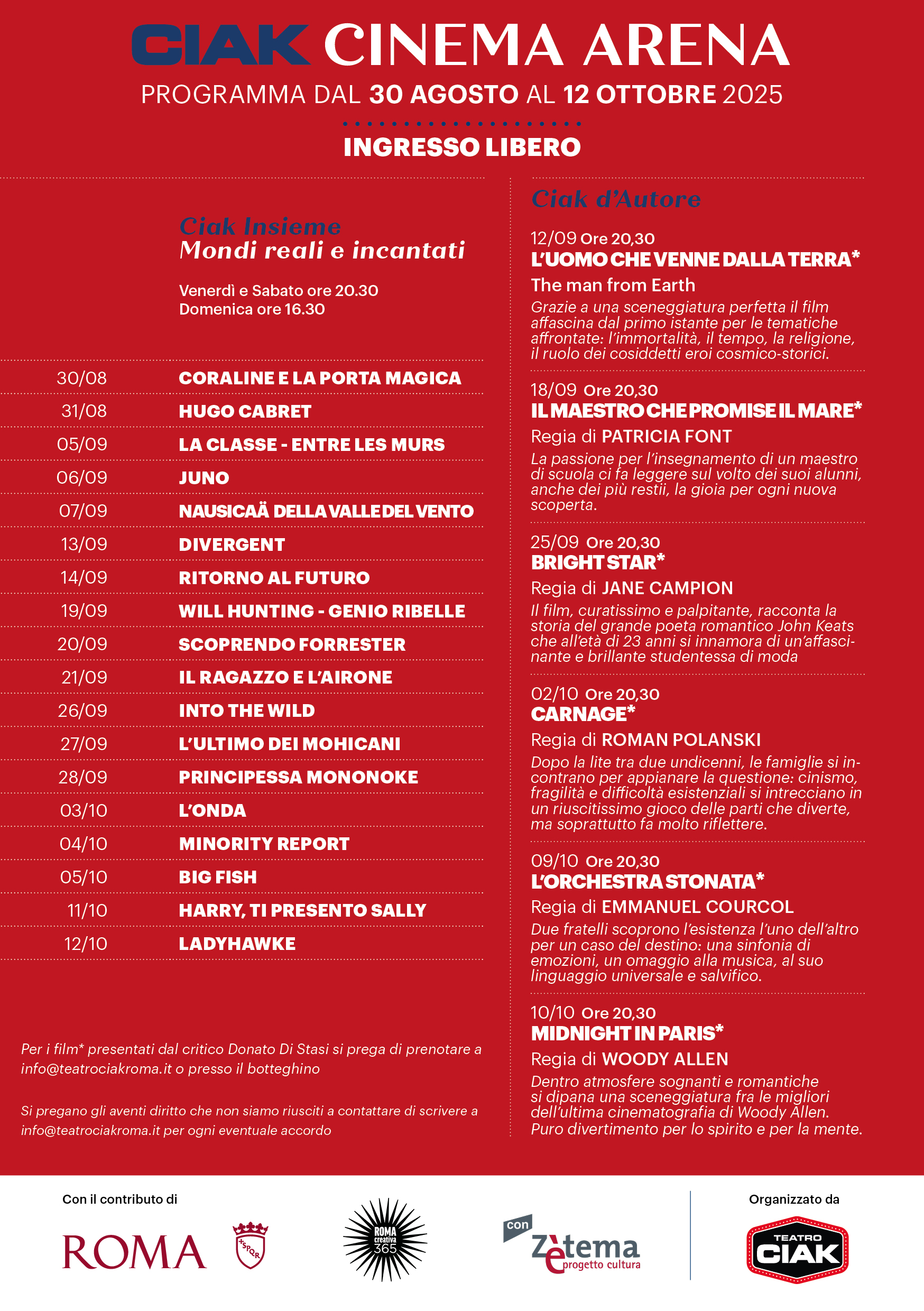 CIAK CINEMA ARENA
PROGRAMMA DAL 30 AGOSTO AL 12 OTTOBRE 2025

INGRESSO LIBERO

Ciak Insieme
Mondi reali e incantati

Venerdì e Sabato ore 20.30
Domenica ore 16.30

30/08 CORALINE E LA PORTA MAGICA
31/08 HUGO CABRET
05/09 LA CLASSE - ENTRE LES MURS
06/09 JUNO
07/09 NAUSICAÄ DELLA VALLE DEL VENTO
13/09 DIVERGENT
14/09 RITORNO AL FUTURO
19/09 WILL HUNTING - GENIO RIBELLE
20/09 SCOPRENDO FORRESTER
21/09 IL RAGAZZO E L'AIRONE
26/09 INTO THE WILD
27/09 L'ULTIMO DEI MOHICANI
28/09 PRINCIPESSA MONONOKE
03/10 L'ONDA
04/10 MINORITY REPORT
05/10 BIG FISH
11/10 HARRY, TI PRESENTO SALLY
12/10 LADYHAWKE

Per i film* presentati dal critico Donato Di Stasi si prega di prenotare a info@teatrociakroma.it o presso il botteghino

Si pregano gli aventi diritto che non siamo riusciti a contattare di scrivere a info@teatrociakroma.it per ogni eventuale accordo

Ciak d'Autore

12/09 Ore 20,30
L'UOMO CHE VENNE DALLA TERRA*
The man from Earth
Grazie a una sceneggiatura perfetta il film affascina dal primo istante per le tematiche affrontate: l'immortalità, il tempo, la religione, il ruolo dei cosiddetti eroi cosmico-storici.

18/09 Ore 20,30
IL MAESTRO CHE PROMISE IL MARE*
Regia di PATRICIA FONT
La passione per l'insegnamento di un maestro di scuola ci fa leggere sul volto dei suoi alunni, anche dei più restii, la gioia per ogni nuova scoperta.

25/09 Ore 20,30
BRIGHT STAR*
Regia di JANE CAMPION
Il film, curatissimo e palpitante, racconta la storia del grande poeta romantico John Keats che all'età di 23 anni si innamora di un'affascinante e brillante studentessa di moda

02/10 Ore 20,30
CARNAGE*
Regia di ROMAN POLANSKI
Dopo la lite tra due undicenni, le famiglie si incontrano per appianare la questione: cinismo, fragilità e difficoltà esistenziali si intrecciano in un riuscitissimo gioco delle parti che diverte, ma soprattutto fa molto riflettere.

09/10 Ore 20,30
L'ORCHESTRA STONATA*
Regia di EMMANUEL COURCOL
Due fratelli scoprono l'esistenza l'uno dell'altro per un caso del destino: una sinfonia di emozioni, un omaggio alla musica, al suo linguaggio universale e salvifico.

10/10 Ore 20,30
MIDNIGHT IN PARIS*
Regia di WOODY ALLEN
Dentro atmosfere sognanti e romantiche si dipana una sceneggiatura fra le migliori dell'ultima cinematografia di Woody Allen. Puro divertimento per lo spirito e per la mente.

Con il contributo di
ROMA
ROMA creativa 365
con Zètema progetto cultura

Organizzato da
TEATRO CIAK